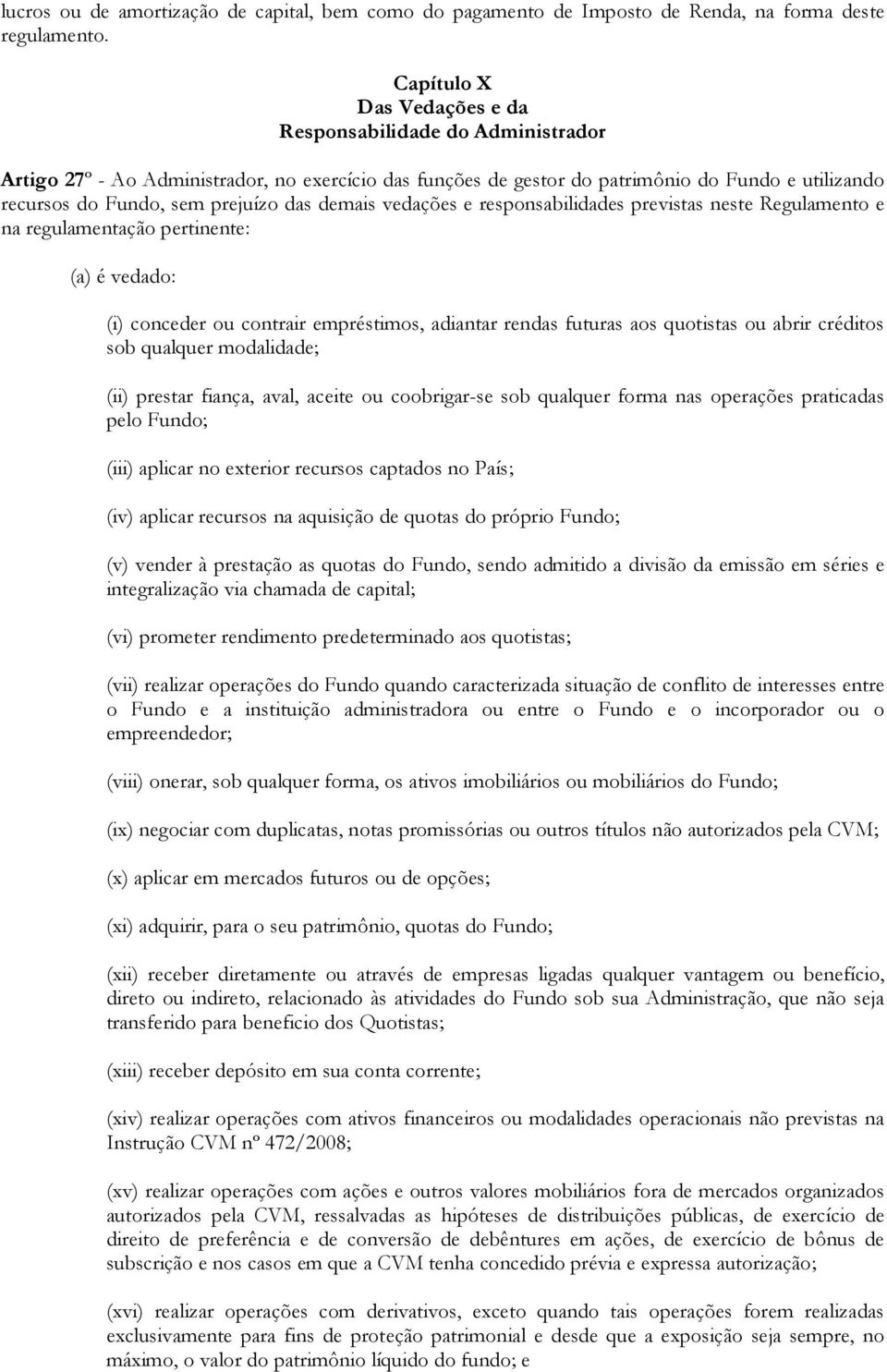 lucros ou de amortização de capital, bem como do pagamento de Imposto de Renda, na forma deste regulamento.

Capítulo X
Das Vedações e da
Responsabilidade do Administrador

Artigo 27º - Ao Administrador, no exercício das funções de gestor do patrimônio do Fundo e utilizando recursos do Fundo, sem prejuízo das demais vedações e responsabilidades previstas neste Regulamento e na regulamentação pertinente:

(a) é vedado:

(i) conceder ou contrair empréstimos, adiantar rendas futuras aos quotistas ou abrir créditos sob qualquer modalidade;

(ii) prestar fiança, aval, aceite ou coobrigar-se sob qualquer forma nas operações praticadas pelo Fundo;

(iii) aplicar no exterior recursos captados no País;

(iv) aplicar recursos na aquisição de quotas do próprio Fundo;

(v) vender à prestação as quotas do Fundo, sendo admitido a divisão da emissão em séries e integralização via chamada de capital;

(vi) prometer rendimento predeterminado aos quotistas;

(vii) realizar operações do Fundo quando caracterizada situação de conflito de interesses entre o Fundo e a instituição administradora ou entre o Fundo e o incorporador ou o empreendedor;

(viii) onerar, sob qualquer forma, os ativos imobiliários ou mobiliários do Fundo;

(ix) negociar com duplicatas, notas promissórias ou outros títulos não autorizados pela CVM;

(x) aplicar em mercados futuros ou de opções;

(xi) adquirir, para o seu patrimônio, quotas do Fundo;

(xii) receber diretamente ou através de empresas ligadas qualquer vantagem ou benefício, direto ou indireto, relacionado às atividades do Fundo sob sua Administração, que não seja transferido para beneficio dos Quotistas;

(xiii) receber depósito em sua conta corrente;

(xiv) realizar operações com ativos financeiros ou modalidades operacionais não previstas na Instrução CVM nº 472/2008;

(xv) realizar operações com ações e outros valores mobiliários fora de mercados organizados autorizados pela CVM, ressalvadas as hipóteses de distribuições públicas, de exercício de direito de preferência e de conversão de debêntures em ações, de exercício de bônus de subscrição e nos casos em que a CVM tenha concedido prévia e expressa autorização;

(xvi) realizar operações com derivativos, exceto quando tais operações forem realizadas exclusivamente para fins de proteção patrimonial e desde que a exposição seja sempre, no máximo, o valor do patrimônio líquido do fundo; e